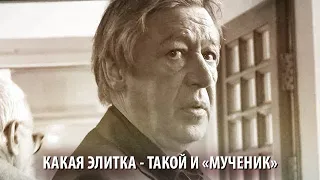 КАКАЯ ЭЛИТКА - ТАКОЙ И «МУЧЕНИК»